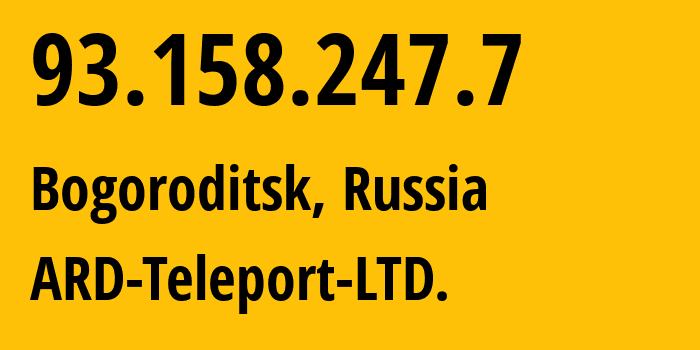 93.158.247.7

Bogoroditsk, Russia

ARD-Teleport-LTD.